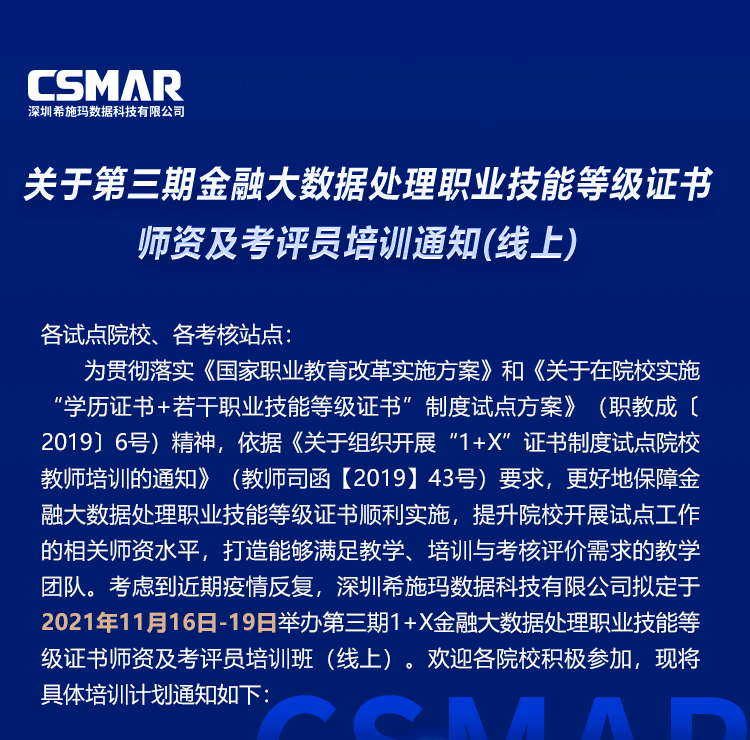 CSMAR
深圳希施玛数据科技有限公司

关于第三期金融大数据处理职业技能等级证书
师资及考评员培训通知(线上)

各试点院校、各考核站点:

为贯彻落实《国家职业教育改革实施方案》和《关于在院校实施“学历证书+若干职业技能等级证书”制度试点方案》（职教成〔2019〕6号）精神，依据《关于组织开展“1+X”证书制度试点院校教师培训的通知》（教师司函【2019】43号）要求，更好地保障金融大数据处理职业技能等级证书顺利实施，提升院校开展试点工作的相关师资水平，打造能够满足教学、培训与考核评价需求的教学团队。考虑到近期疫情反复，深圳希施玛数据科技有限公司拟定于2021年11月16日-19日举办第三期1+X金融大数据处理职业技能等级证书师资及考评员培训班（线上）。欢迎各院校积极参加，现将具体培训计划通知如下:

CSMAR